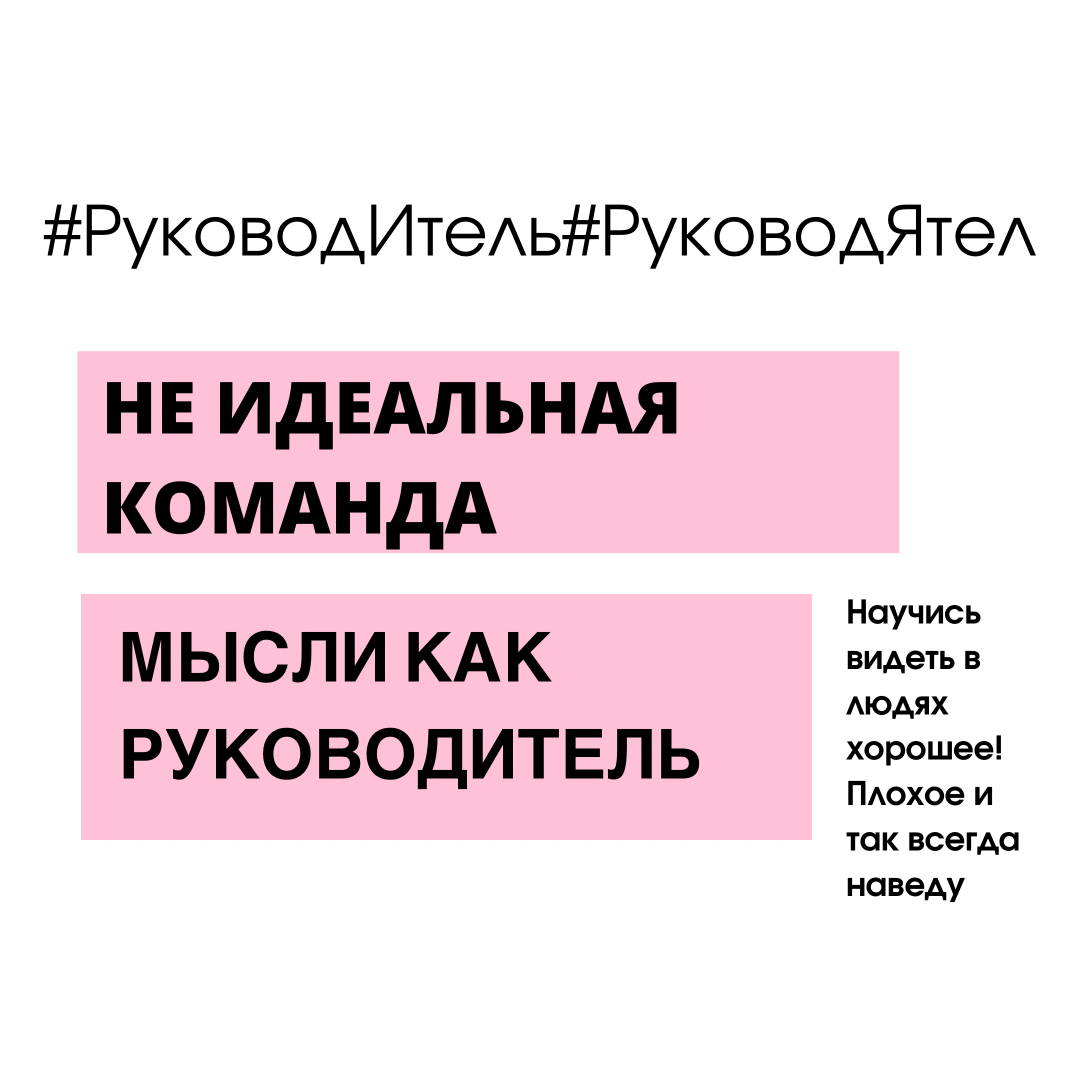 #РуководИтель#РуководЯтел

НЕ ИДЕАЛЬНАЯ КОМАНДА

МЫСЛИ КАК РУКОВОДИТЕЛЬ

Научись видеть в людях хорошее! Плохое и так всегда наведу